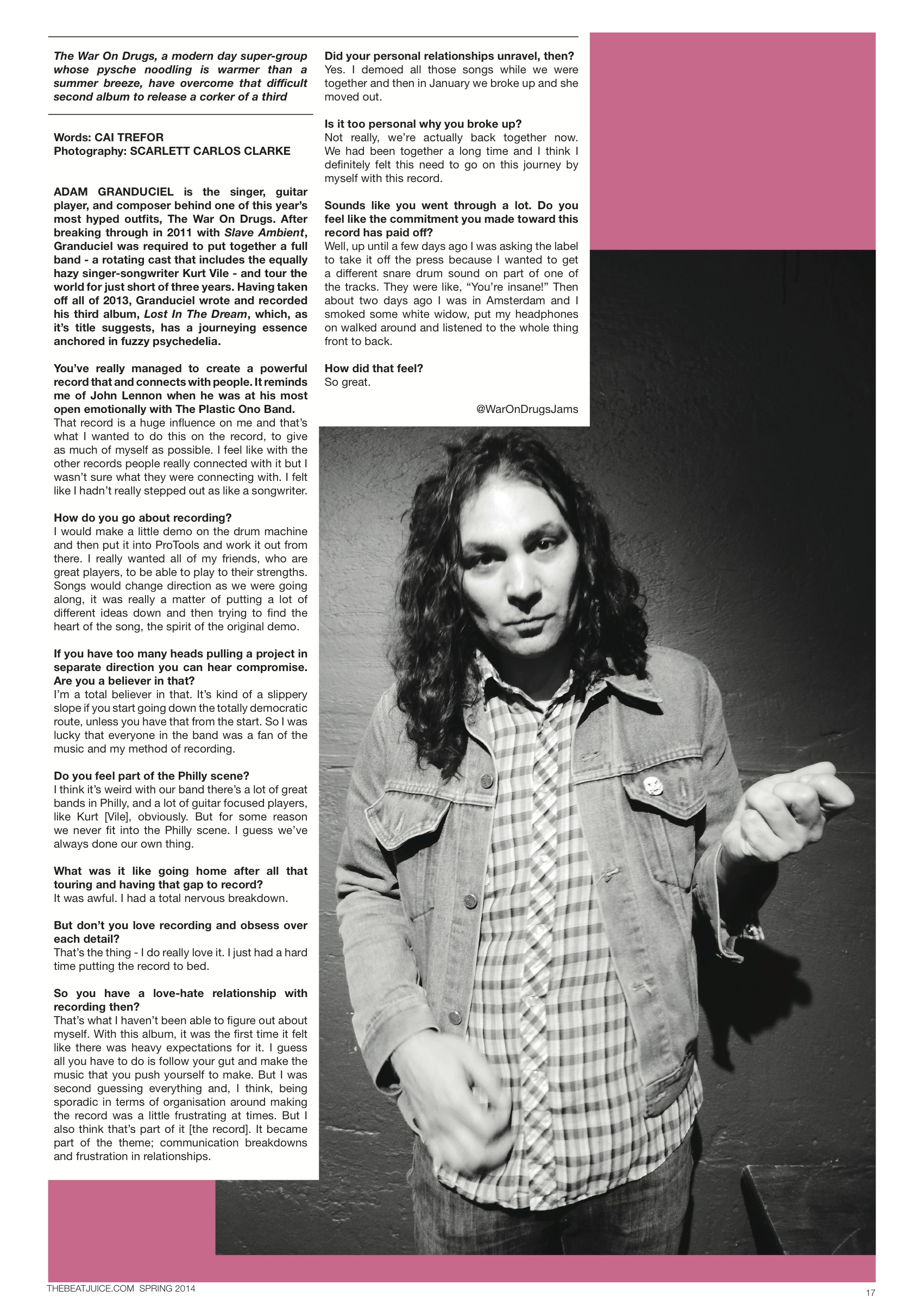 The War On Drugs, a modern day super-group whose pysche noodling is warmer than a summer breeze, have overcome that difficult second album to release a corker of a third

Words: CAI TREFOR
Photography: SCARLETT CARLOS CLARKE

ADAM GRANDUCIEL is the singer, guitar player, and composer behind one of this year's most hyped outfits, The War On Drugs. After breaking through in 2011 with Slave Ambient, Granduciel was required to put together a full band - a rotating cast that includes the equally hazy singer-songwriter Kurt Vile - and tour the world for just short of three years. Having taken off all of 2013, Granduciel wrote and recorded his third album, Lost In The Dream, which, as it's title suggests, has a journeying essence anchored in fuzzy psychedelia.

You've really managed to create a powerful record that and connects with people. It reminds me of John Lennon when he was at his most open emotionally with The Plastic Ono Band.
That record is a huge influence on me and that's what I wanted to do this on the record, to give as much of myself as possible. I feel like with the other records people really connected with it but I wasn't sure what they were connecting with. I felt like I hadn't really stepped out as like a songwriter.

How do you go about recording?
I would make a little demo on the drum machine and then put it into ProTools and work it out from there. I really wanted all of my friends, who are great players, to be able to play to their strengths. Songs would change direction as we were going along, it was really a matter of putting a lot of different ideas down and then trying to find the heart of the song, the spirit of the original demo.

If you have too many heads pulling a project in separate direction you can hear compromise. Are you a believer in that?
I'm a total believer in that. It's kind of a slippery slope if you start going down the totally democratic route, unless you have that from the start. So I was lucky that everyone in the band was a fan of the music and my method of recording.

Do you feel part of the Philly scene?
I think it's weird with our band there's a lot of great bands in Philly, and a lot of guitar focused players, like Kurt [Vile], obviously. But for some reason we never fit into the Philly scene. I guess we've always done our own thing.

What was it like going home after all that touring and having that gap to record?
It was awful. I had a total nervous breakdown.

But don't you love recording and obsess over each detail?
That's the thing - I do really love it. I just had a hard time putting the record to bed.

So you have a love-hate relationship with recording then?
That's what I haven't been able to figure out about myself. With this album, it was the first time it felt like there was heavy expectations for it. I guess all you have to do is follow your gut and make the music that you push yourself to make. But I was second guessing everything and, I think, being sporadic in terms of organisation around making the record was a little frustrating at times. But I also think that's part of it [the record]. It became part of the theme; communication breakdowns and frustration in relationships.

Did your personal relationships unravel, then?
Yes. I demoed all those songs while we were together and then in January we broke up and she moved out.

Is it too personal why you broke up?
Not really, we're actually back together now. We had been together a long time and I think I definitely felt this need to go on this journey by myself with this record.

Sounds like you went through a lot. Do you feel like the commitment you made toward this record has paid off?
Well, up until a few days ago I was asking the label to take it off the press because I wanted to get a different snare drum sound on part of one of the tracks. They were like, "You're insane!" Then about two days ago I was in Amsterdam and I smoked some white widow, put my headphones on walked around and listened to the whole thing front to back.

How did that feel?
So great.

@WarOnDrugsJams

THEBEATJUICE.COM SPRING 2014

17